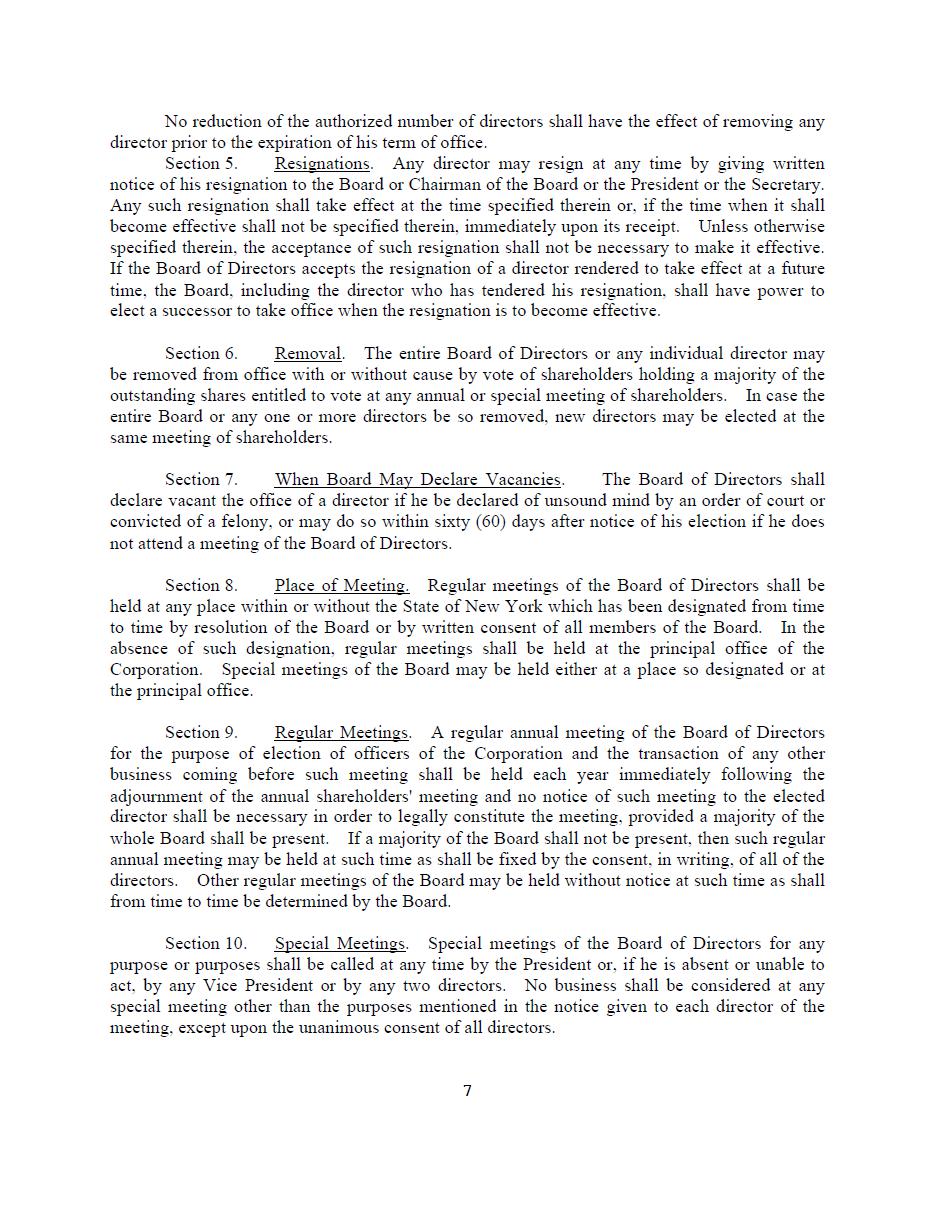 No reduction of the authorized number of directors shall have the effect of removing any director prior to the expiration of his term of office.

Section 5. Resignations. Any director may resign at any time by giving written notice of his resignation to the Board or Chairman of the Board or the President or the Secretary. Any such resignation shall take effect at the time specified therein or, if the time when it shall become effective shall not be specified therein, immediately upon its receipt. Unless otherwise specified therein, the acceptance of such resignation shall not be necessary to make it effective. If the Board of Directors accepts the resignation of a director rendered to take effect at a future time, the Board, including the director who has tendered his resignation, shall have power to elect a successor to take office when the resignation is to become effective.

Section 6. Removal. The entire Board of Directors or any individual director may be removed from office with or without cause by vote of shareholders holding a majority of the outstanding shares entitled to vote at any annual or special meeting of shareholders. In case the entire Board or any one or more directors be so removed, new directors may be elected at the same meeting of shareholders.

Section 7. When Board May Declare Vacancies. The Board of Directors shall declare vacant the office of a director if he be declared of unsound mind by an order of court or convicted of a felony, or may do so within sixty (60) days after notice of his election if he does not attend a meeting of the Board of Directors.

Section 8. Place of Meeting. Regular meetings of the Board of Directors shall be held at any place within or without the State of New York which has been designated from time to time by resolution of the Board or by written consent of all members of the Board. In the absence of such designation, regular meetings shall be held at the principal office of the Corporation. Special meetings of the Board may be held either at a place so designated or at the principal office.

Section 9. Regular Meetings. A regular annual meeting of the Board of Directors for the purpose of election of officers of the Corporation and the transaction of any other business coming before such meeting shall be held each year immediately following the adjournment of the annual shareholders' meeting and no notice of such meeting to the elected director shall be necessary in order to legally constitute the meeting, provided a majority of the whole Board shall be present. If a majority of the Board shall not be present, then such regular annual meeting may be held at such time as shall be fixed by the consent, in writing, of all of the directors. Other regular meetings of the Board may be held without notice at such time as shall from time to time be determined by the Board.

Section 10. Special Meetings. Special meetings of the Board of Directors for any purpose or purposes shall be called at any time by the President or, if he is absent or unable to act, by any Vice President or by any two directors. No business shall be considered at any special meeting other than the purposes mentioned in the notice given to each director of the meeting, except upon the unanimous consent of all directors.

7